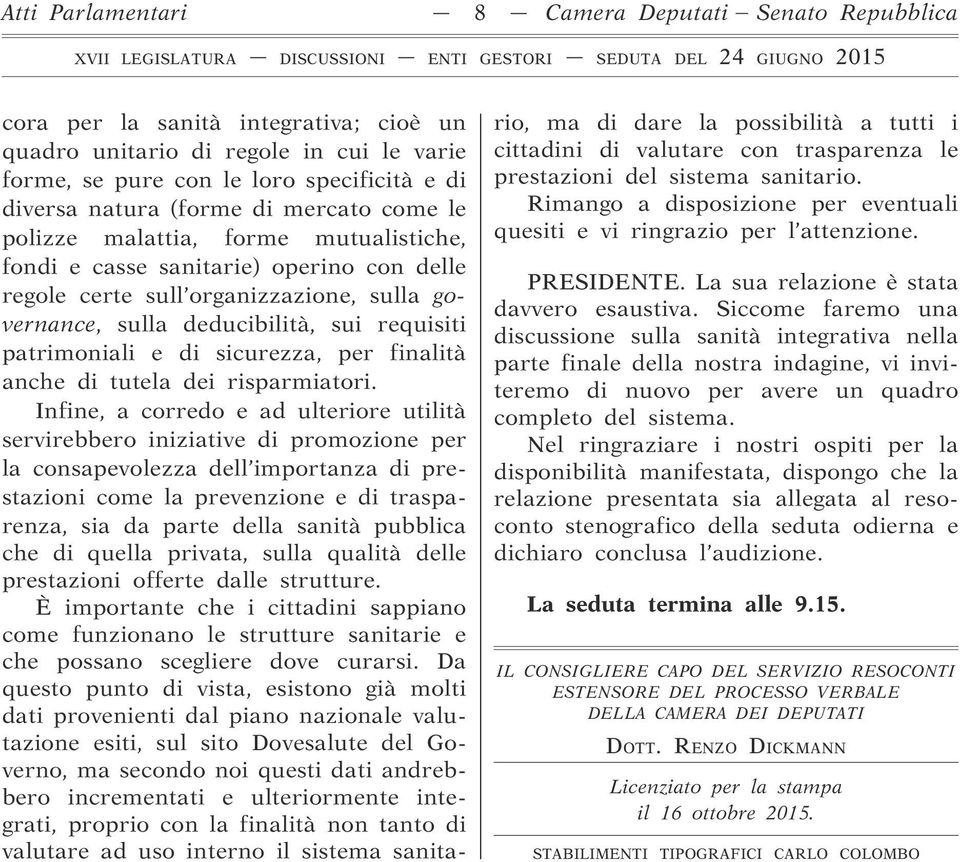 Atti Parlamentari — 8 — Camera Deputati – Senato Repubblica

XVII LEGISLATURA — DISCUSSIONI — ENTI GESTORI — SEDUTA DEL 24 GIUGNO 2015

cora per la sanità integrativa; cioè un quadro unitario di regole in cui le varie forme, se pure con le loro specificità e di diversa natura (forme di mercato come le polizze malattia, forme mutualistiche, fondi e casse sanitarie) operino con delle regole certe sull'organizzazione, sulla governance, sulla deducibilità, sui requisiti patrimoniali e di sicurezza, per finalità anche di tutela dei risparmiatori.

Infine, a corredo e ad ulteriore utilità servirebbero iniziative di promozione per la consapevolezza dell'importanza di prestazioni come la prevenzione e di trasparenza, sia da parte della sanità pubblica che di quella privata, sulla qualità delle prestazioni offerte dalle strutture.

È importante che i cittadini sappiano come funzionano le strutture sanitarie e che possano scegliere dove curarsi. Da questo punto di vista, esistono già molti dati provenienti dal piano nazionale valutazione esiti, sul sito Dovesalute del Governo, ma secondo noi questi dati andrebbero incrementati e ulteriormente integrati, proprio con la finalità non tanto di valutare ad uso interno il sistema sanitario, ma di dare la possibilità a tutti i cittadini di valutare con trasparenza le prestazioni del sistema sanitario.

Rimango a disposizione per eventuali quesiti e vi ringrazio per l'attenzione.

PRESIDENTE. La sua relazione è stata davvero esaustiva. Siccome faremo una discussione sulla sanità integrativa nella parte finale della nostra indagine, vi inviteremo di nuovo per avere un quadro completo del sistema.

Nel ringraziare i nostri ospiti per la disponibilità manifestata, dispongo che la relazione presentata sia allegata al resoconto stenografico della seduta odierna e dichiaro conclusa l'audizione.

La seduta termina alle 9.15.

IL CONSIGLIERE CAPO DEL SERVIZIO RESOCONTI ESTENSORE DEL PROCESSO VERBALE DELLA CAMERA DEI DEPUTATI

DOTT. RENZO DICKMANN

Licenziato per la stampa il 16 ottobre 2015.

STABILIMENTI TIPOGRAFICI CARLO COLOMBO